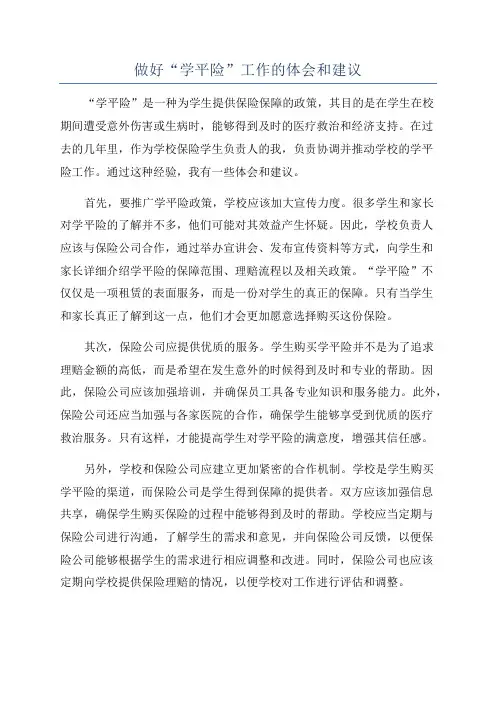 做好“学平险”工作的体会和建议

“学平险”是一种为学生提供保险保障的政策，其目的是在学生在校期间遭受意外伤害或生病时，能够得到及时的医疗救治和经济支持。在过去的几年里，作为学校保险学生负责人的我，负责协调并推动学校的学平险工作。通过这种经验，我有一些体会和建议。

首先，要推广学平险政策，学校应该加大宣传力度。很多学生和家长对学平险的了解并不多，他们可能对其效益产生怀疑。因此，学校负责人应该与保险公司合作，通过举办宣讲会、发布宣传资料等方式，向学生和家长详细介绍学平险的保障范围、理赔流程以及相关政策。“学平险”不仅仅是一项租赁的表面服务，而是一份对学生的真正的保障。只有当学生和家长真正了解到这一点，他们才会更加愿意选择购买这份保险。

其次，保险公司应提供优质的服务。学生购买学平险并不是为了追求理赔金额的高低，而是希望在发生意外的时候得到及时和专业的帮助。因此，保险公司应该加强培训，并确保员工具备专业知识和服务能力。此外，保险公司还应当加强与各家医院的合作，确保学生能够享受到优质的医疗救治服务。只有这样，才能提高学生对学平险的满意度，增强其信任感。

另外，学校和保险公司应建立更加紧密的合作机制。学校是学生购买学平险的渠道，而保险公司是学生得到保障的提供者。双方应该加强信息共享，确保学生购买保险的过程中能够得到及时的帮助。学校应当定期与保险公司进行沟通，了解学生的需求和意见，并向保险公司反馈，以便保险公司能够根据学生的需求进行相应调整和改进。同时，保险公司也应该定期向学校提供保险理赔的情况，以便学校对工作进行评估和调整。